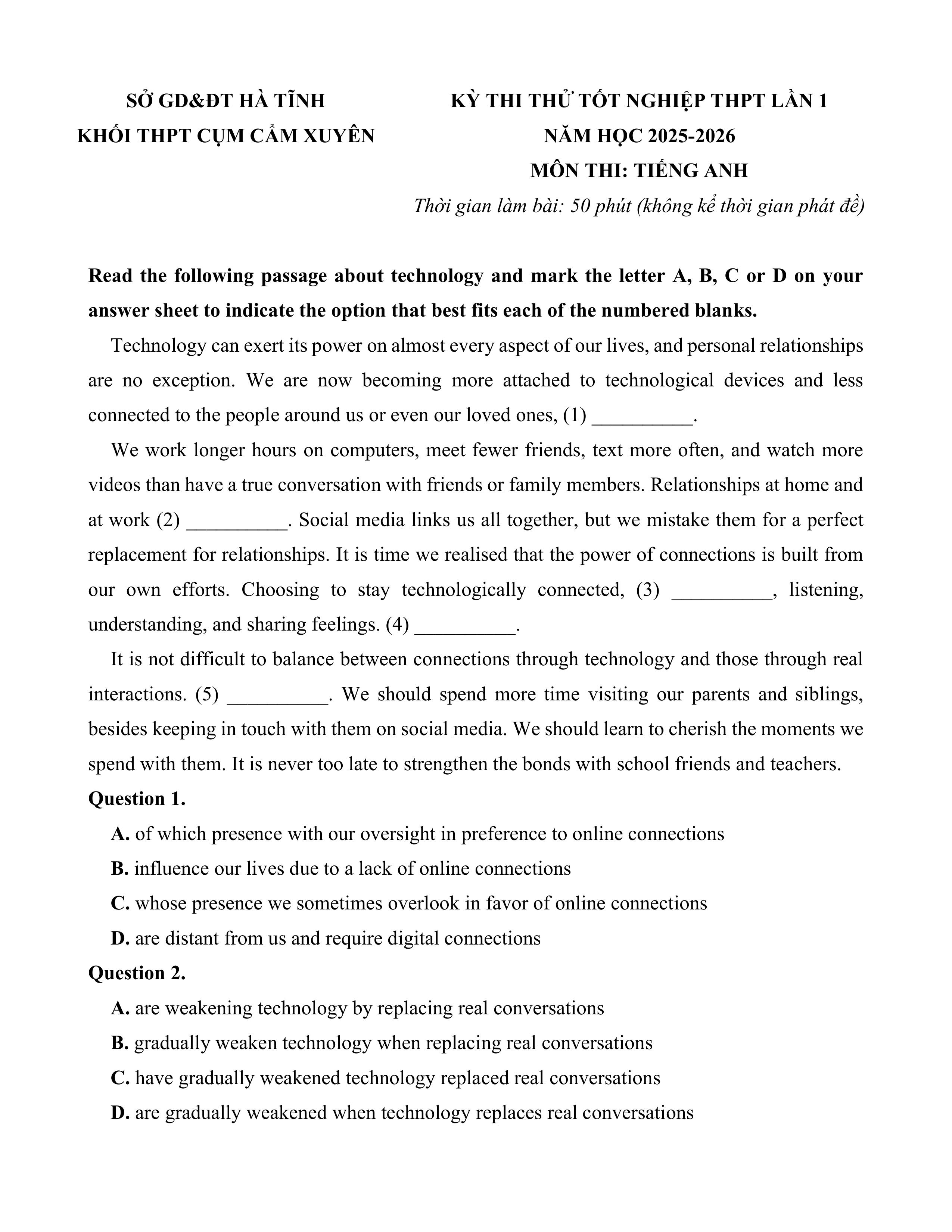 SỞ GD&ĐT HÀ TĨNH
KHỐI THPT CỤM CẨM XUYÊN

KỲ THI THỬ TỐT NGHIỆP THPT LẦN 1
NĂM HỌC 2025-2026
MÔN THI: TIẾNG ANH
Thời gian làm bài: 50 phút (không kể thời gian phát đề)

Read the following passage about technology and mark the letter A, B, C or D on your answer sheet to indicate the option that best fits each of the numbered blanks.

Technology can exert its power on almost every aspect of our lives, and personal relationships are no exception. We are now becoming more attached to technological devices and less connected to the people around us or even our loved ones, (1) __________.

We work longer hours on computers, meet fewer friends, text more often, and watch more videos than have a true conversation with friends or family members. Relationships at home and at work (2) __________. Social media links us all together, but we mistake them for a perfect replacement for relationships. It is time we realised that the power of connections is built from our own efforts. Choosing to stay technologically connected, (3) __________, listening, understanding, and sharing feelings. (4) __________.

It is not difficult to balance between connections through technology and those through real interactions. (5) __________. We should spend more time visiting our parents and siblings, besides keeping in touch with them on social media. We should learn to cherish the moments we spend with them. It is never too late to strengthen the bonds with school friends and teachers.

Question 1.
A. of which presence with our oversight in preference to online connections
B. influence our lives due to a lack of online connections
C. whose presence we sometimes overlook in favor of online connections
D. are distant from us and require digital connections

Question 2.
A. are weakening technology by replacing real conversations
B. gradually weaken technology when replacing real conversations
C. have gradually weakened technology replaced real conversations
D. are gradually weakened when technology replaces real conversations